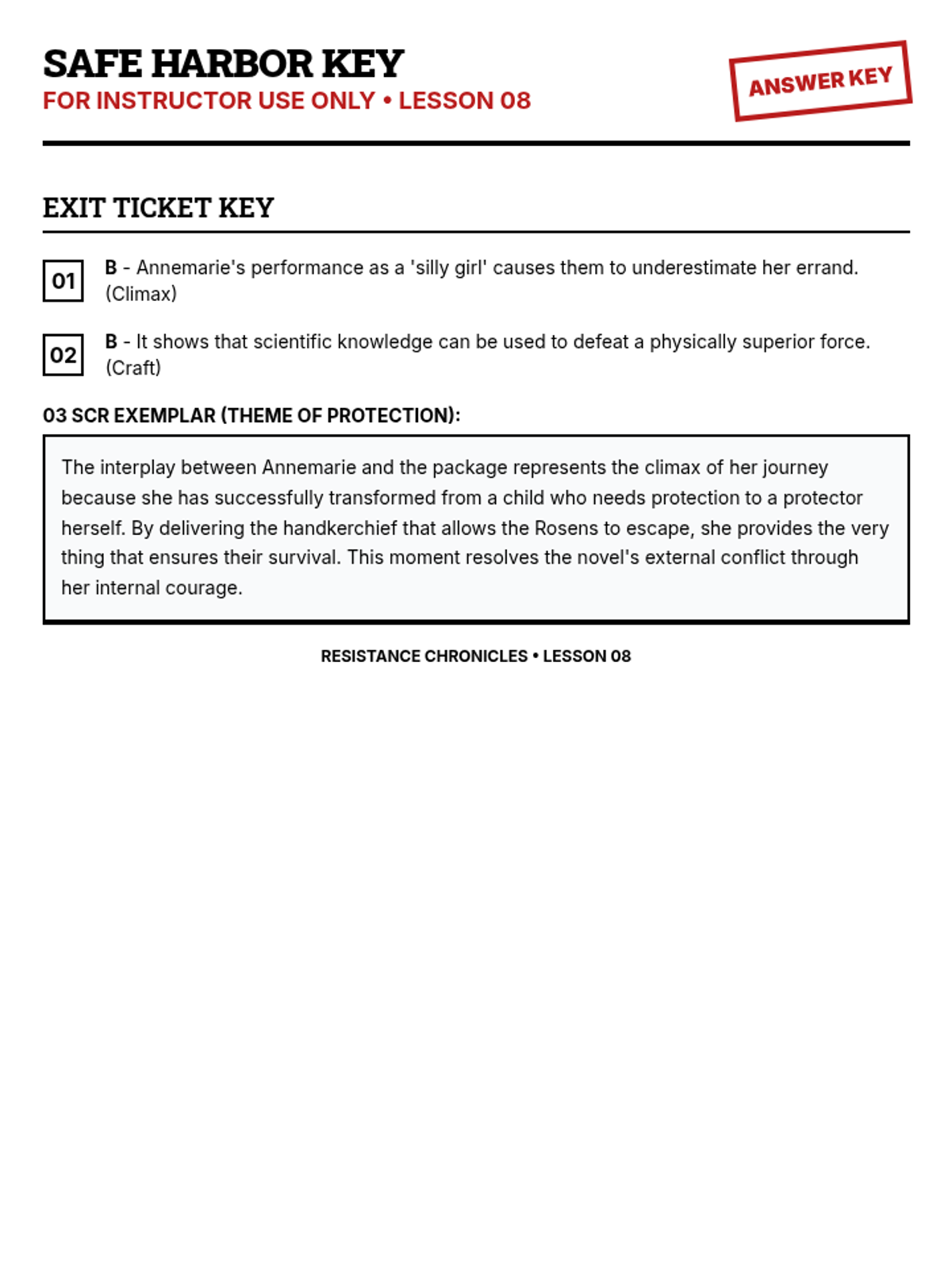 SAFE HARBOR KEY
FOR INSTRUCTOR USE ONLY • LESSON 08

ANSWER KEY

EXIT TICKET KEY

01 B - Annemarie's performance as a 'silly girl' causes them to underestimate her errand. (Climax)

02 B - It shows that scientific knowledge can be used to defeat a physically superior force. (Craft)

03 SCR EXEMPLAR (THEME OF PROTECTION):

The interplay between Annemarie and the package represents the climax of her journey because she has successfully transformed from a child who needs protection to a protector herself. By delivering the handkerchief that allows the Rosens to escape, she provides the very thing that ensures their survival. This moment resolves the novel's external conflict through her internal courage.

RESISTANCE CHRONICLES • LESSON 08